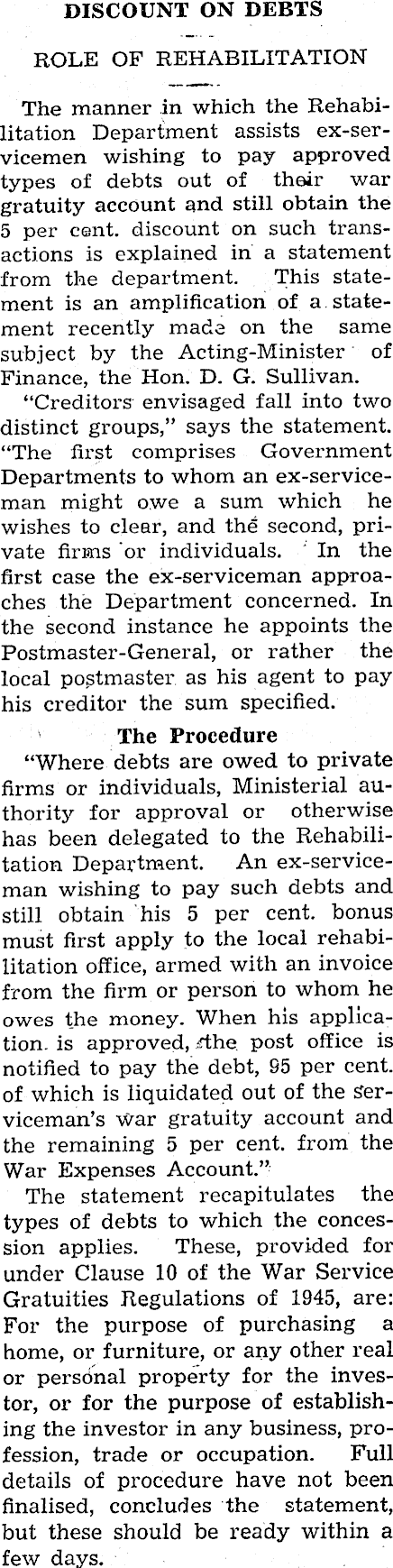 DISCOUNT ON DEBTS

ROLE OF REHABILITATION

The manner in which the Rehabilitation Department assists ex-servicemen wishing to pay approved types of debts out of their war gratuity account and still obtain the 5 per cent. discount on such transactions is explained in a statement from the department. This statement is an amplification of a statement recently made on the same subject by the Acting-Minister of Finance, the Hon. D. G. Sullivan.

"Creditors envisaged fall into two distinct groups," says the statement. "The first comprises Government Departments to whom an ex-serviceman might owe a sum which he wishes to clear, and the second, private firms or individuals. In the first case the ex-serviceman approaches the Department concerned. In the second instance he appoints the Postmaster-General, or rather the local postmaster as his agent to pay his creditor the sum specified.

The Procedure

"Where debts are owed to private firms or individuals, Ministerial authority for approval or otherwise has been delegated to the Rehabilitation Department. An ex-serviceman wishing to pay such debts and still obtain his 5 per cent. bonus must first apply to the local rehabilitation office, armed with an invoice from the firm or person to whom he owes the money. When his application is approved, the post office is notified to pay the debt, 95 per cent. of which is liquidated out of the serviceman's war gratuity account and the remaining 5 per cent. from the War Expenses Account."

The statement recapitulates the types of debts to which the concession applies. These, provided for under Clause 10 of the War Service Gratuities Regulations of 1945, are: For the purpose of purchasing a home, or furniture, or any other real or personal property for the investor, or for the purpose of establishing the investor in any business, profession, trade or occupation. Full details of procedure have not been finalised, concludes the statement, but these should be ready within a few days.